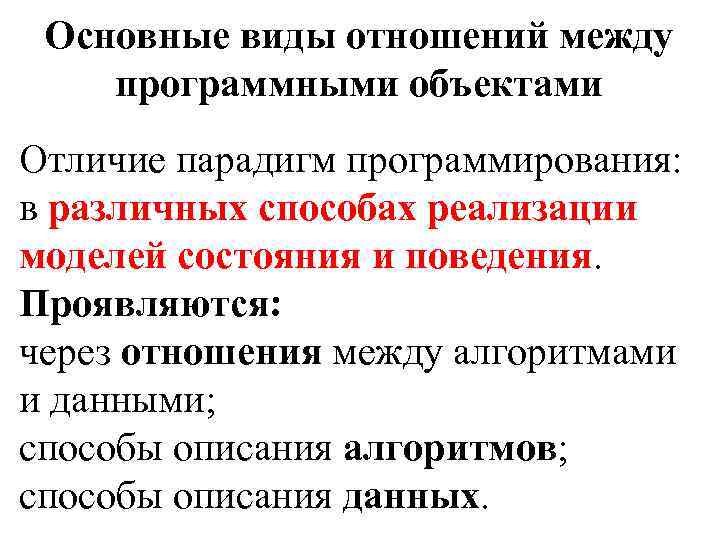 Основные виды отношений между программными объектами

Отличие парадигм программирования: в различных способах реализации моделей состояния и поведения.
Проявляются:
через отношения между алгоритмами и данными;
способы описания алгоритмов;
способы описания данных.